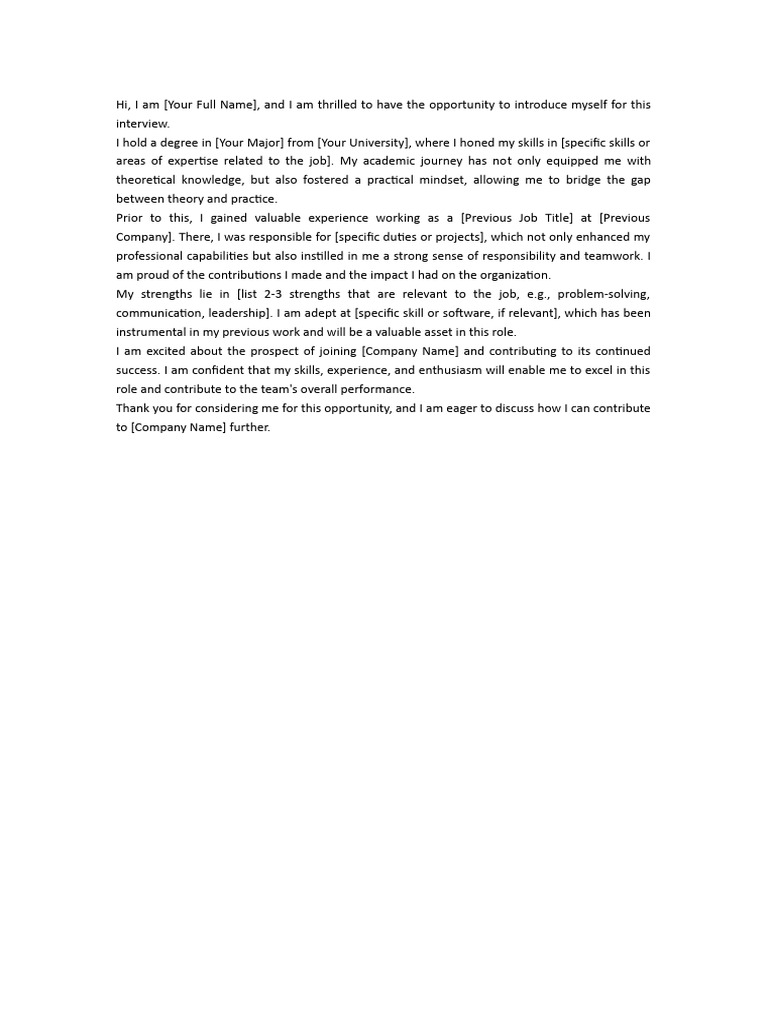 Hi, I am [Your Full Name], and I am thrilled to have the opportunity to introduce myself for this interview.

I hold a degree in [Your Major] from [Your University], where I honed my skills in [specific skills or areas of expertise related to the job]. My academic journey has not only equipped me with theoretical knowledge, but also fostered a practical mindset, allowing me to bridge the gap between theory and practice.

Prior to this, I gained valuable experience working as a [Previous Job Title] at [Previous Company]. There, I was responsible for [specific duties or projects], which not only enhanced my professional capabilities but also instilled in me a strong sense of responsibility and teamwork. I am proud of the contributions I made and the impact I had on the organization.

My strengths lie in [list 2-3 strengths that are relevant to the job, e.g., problem-solving, communication, leadership]. I am adept at [specific skill or software, if relevant], which has been instrumental in my previous work and will be a valuable asset in this role.

I am excited about the prospect of joining [Company Name] and contributing to its continued success. I am confident that my skills, experience, and enthusiasm will enable me to excel in this role and contribute to the team's overall performance.

Thank you for considering me for this opportunity, and I am eager to discuss how I can contribute to [Company Name] further.